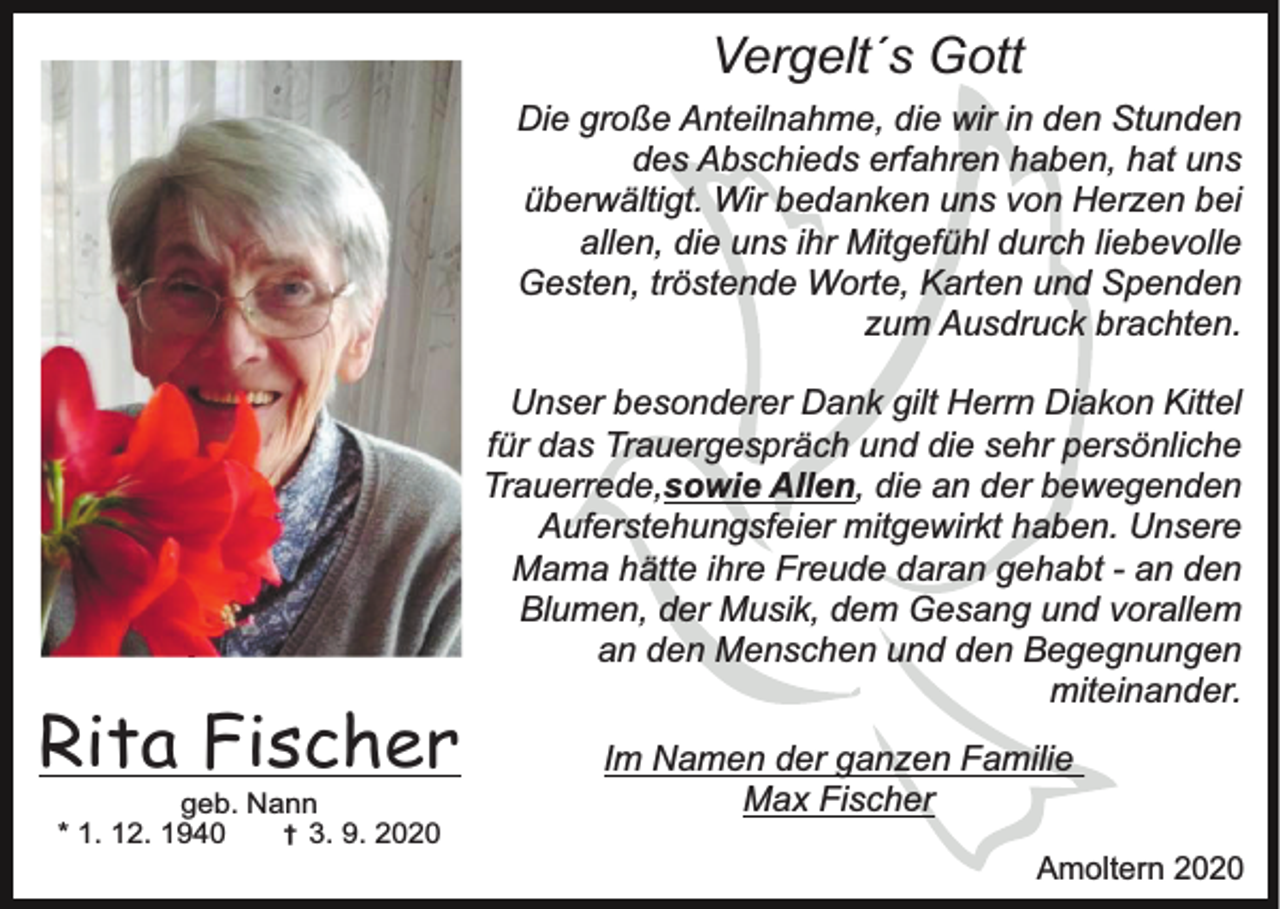 Vergelt´s Gott

Die große Anteilnahme, die wir in den Stunden des Abschieds erfahren haben, hat uns überwältigt. Wir bedanken uns von Herzen bei allen, die uns ihr Mitgefühl durch liebevolle Gesten, tröstende Worte, Karten und Spenden zum Ausdruck brachten.

Unser besonderer Dank gilt Herrn Diakon Kittel für das Trauergespräch und die sehr persönliche Trauerrede,sowie Allen, die an der bewegenden Auferstehungsfeier mitgewirkt haben. Unsere Mama hätte ihre Freude daran gehabt - an den Blumen, der Musik, dem Gesang und vorallem an den Menschen und den Begegnungen miteinander.

Im Namen der ganzen Familie
Max Fischer

Rita Fischer
geb. Nann
* 1. 12. 1940 † 3. 9. 2020

Amoltern 2020